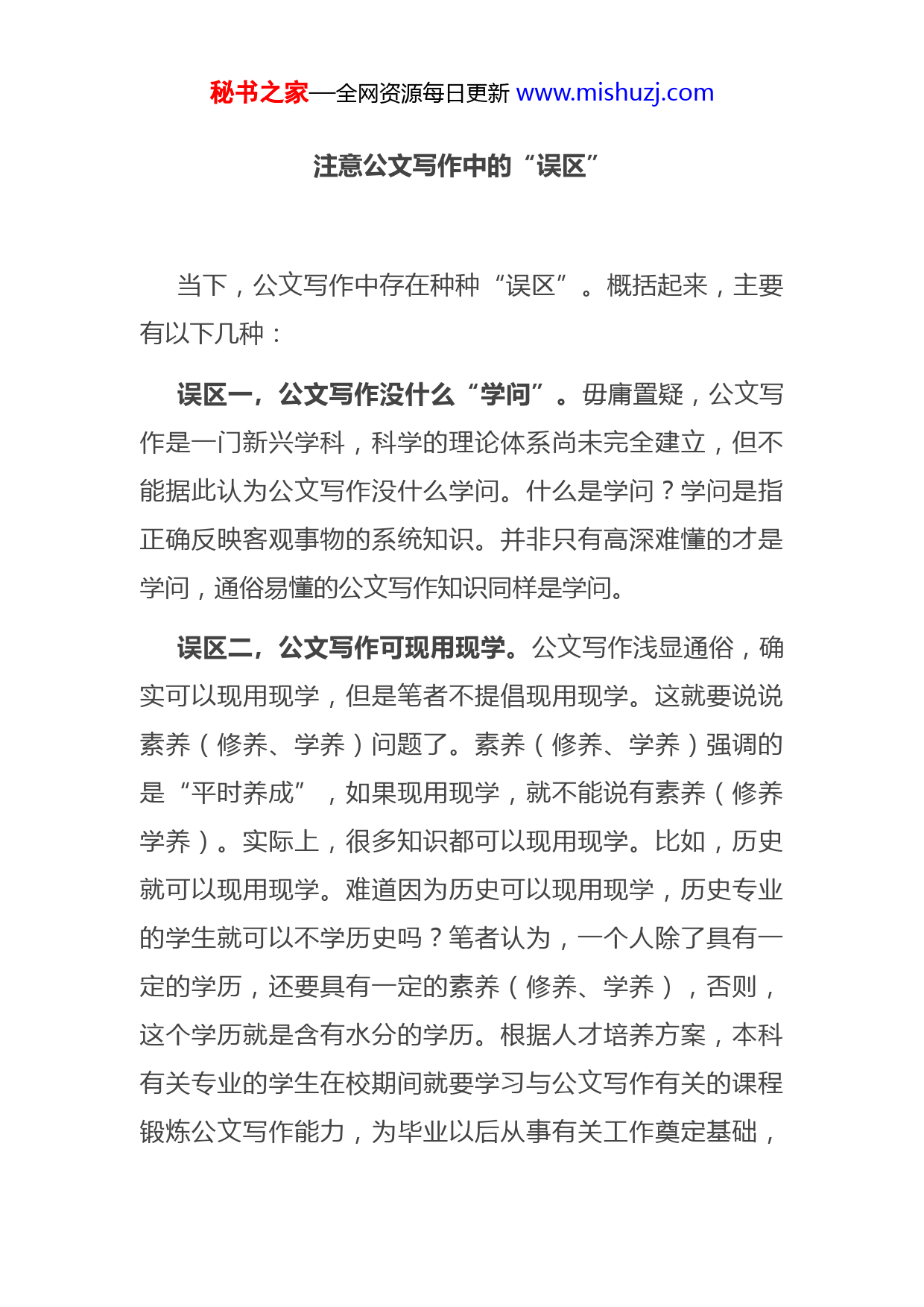 秘书之家—全网资源每日更新 www.mishuzj.com

注意公文写作中的“误区”

当下，公文写作中存在种种“误区”。概括起来，主要有以下几种：

误区一，公文写作没什么“学问”。毋庸置疑，公文写作是一门新兴学科，科学的理论体系尚未完全建立，但不能据此认为公文写作没什么学问。什么是学问？学问是指正确反映客观事物的系统知识。并非只有高深难懂的才是学问，通俗易懂的公文写作知识同样是学问。

误区二，公文写作可现用现学。公文写作浅显通俗，确实可以现用现学，但是笔者不提倡现用现学。这就要说说素养（修养、学养）问题了。素养（修养、学养）强调的是“平时养成”，如果现用现学，就不能说有素养（修养学养）。实际上，很多知识都可以现用现学。比如，历史就可以现用现学。难道因为历史可以现用现学，历史专业的学生就可以不学历史吗？笔者认为，一个人除了具有一定的学历，还要具有一定的素养（修养、学养），否则，这个学历就是含有水分的学历。根据人才培养方案，本科有关专业的学生在校期间就要学习与公文写作有关的课程锻炼公文写作能力，为毕业以后从事有关工作奠定基础，